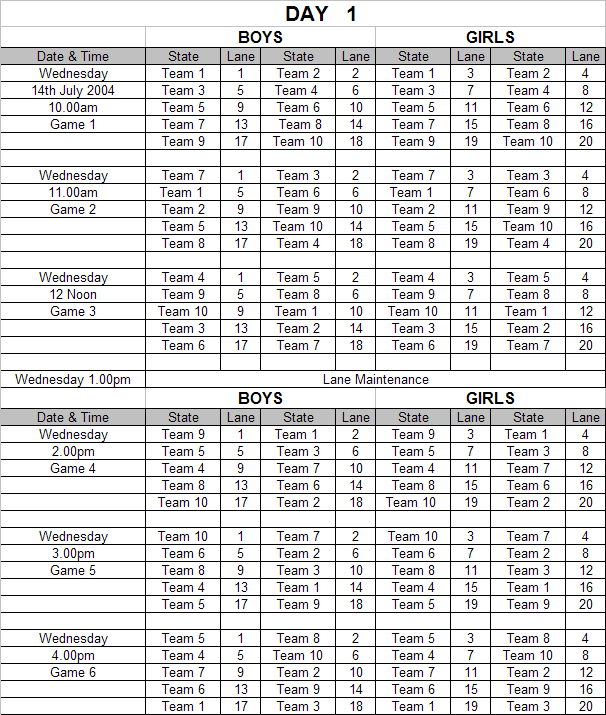 DAY 1

| | BOYS | | | | GIRLS | | | |
|---|---|---|---|---|---|---|---|---|
| Date & Time | State | Lane | State | Lane | State | Lane | State | Lane |
| Wednesday | Team 1 | 1 | Team 2 | 2 | Team 1 | 3 | Team 2 | 4 |
| 14th July 2004 | Team 3 | 5 | Team 4 | 6 | Team 3 | 7 | Team 4 | 8 |
| 10.00am | Team 5 | 9 | Team 6 | 10 | Team 5 | 11 | Team 6 | 12 |
| Game 1 | Team 7 | 13 | Team 8 | 14 | Team 7 | 15 | Team 8 | 16 |
| | Team 9 | 17 | Team 10 | 18 | Team 9 | 19 | Team 10 | 20 |
| | | | | | | | | |
| Wednesday | Team 7 | 1 | Team 3 | 2 | Team 7 | 3 | Team 3 | 4 |
| 11.00am | Team 1 | 5 | Team 6 | 6 | Team 1 | 7 | Team 6 | 8 |
| Game 2 | Team 2 | 9 | Team 9 | 10 | Team 2 | 11 | Team 9 | 12 |
| | Team 5 | 13 | Team 10 | 14 | Team 5 | 15 | Team 10 | 16 |
| | Team 8 | 17 | Team 4 | 18 | Team 8 | 19 | Team 4 | 20 |
| | | | | | | | | |
| Wednesday | Team 4 | 1 | Team 5 | 2 | Team 4 | 3 | Team 5 | 4 |
| 12 Noon | Team 9 | 5 | Team 8 | 6 | Team 9 | 7 | Team 8 | 8 |
| Game 3 | Team 10 | 9 | Team 1 | 10 | Team 10 | 11 | Team 1 | 12 |
| | Team 3 | 13 | Team 2 | 14 | Team 3 | 15 | Team 2 | 16 |
| | Team 6 | 17 | Team 7 | 18 | Team 6 | 19 | Team 7 | 20 |
| | | | | | | | | |
| Wednesday 1.00pm | Lane Maintenance | | | | | | | |
| | BOYS | | | | GIRLS | | | |
| Date & Time | State | Lane | State | Lane | State | Lane | State | Lane |
| Wednesday | Team 9 | 1 | Team 1 | 2 | Team 9 | 3 | Team 1 | 4 |
| 2.00pm | Team 5 | 5 | Team 3 | 6 | Team 5 | 7 | Team 3 | 8 |
| Game 4 | Team 4 | 9 | Team 7 | 10 | Team 4 | 11 | Team 7 | 12 |
| | Team 8 | 13 | Team 6 | 14 | Team 8 | 15 | Team 6 | 16 |
| | Team 10 | 17 | Team 2 | 18 | Team 10 | 19 | Team 2 | 20 |
| | | | | | | | | |
| Wednesday | Team 10 | 1 | Team 7 | 2 | Team 10 | 3 | Team 7 | 4 |
| 3.00pm | Team 6 | 5 | Team 2 | 6 | Team 6 | 7 | Team 2 | 8 |
| Game 5 | Team 8 | 9 | Team 3 | 10 | Team 8 | 11 | Team 3 | 12 |
| | Team 4 | 13 | Team 1 | 14 | Team 4 | 15 | Team 1 | 16 |
| | Team 5 | 17 | Team 9 | 18 | Team 5 | 19 | Team 9 | 20 |
| | | | | | | | | |
| Wednesday | Team 5 | 1 | Team 8 | 2 | Team 5 | 3 | Team 8 | 4 |
| 4.00pm | Team 4 | 5 | Team 10 | 6 | Team 4 | 7 | Team 10 | 8 |
| Game 6 | Team 7 | 9 | Team 2 | 10 | Team 7 | 11 | Team 2 | 12 |
| | Team 6 | 13 | Team 9 | 14 | Team 6 | 15 | Team 9 | 16 |
| | Team 1 | 17 | Team 3 | 18 | Team 1 | 19 | Team 3 | 20 |